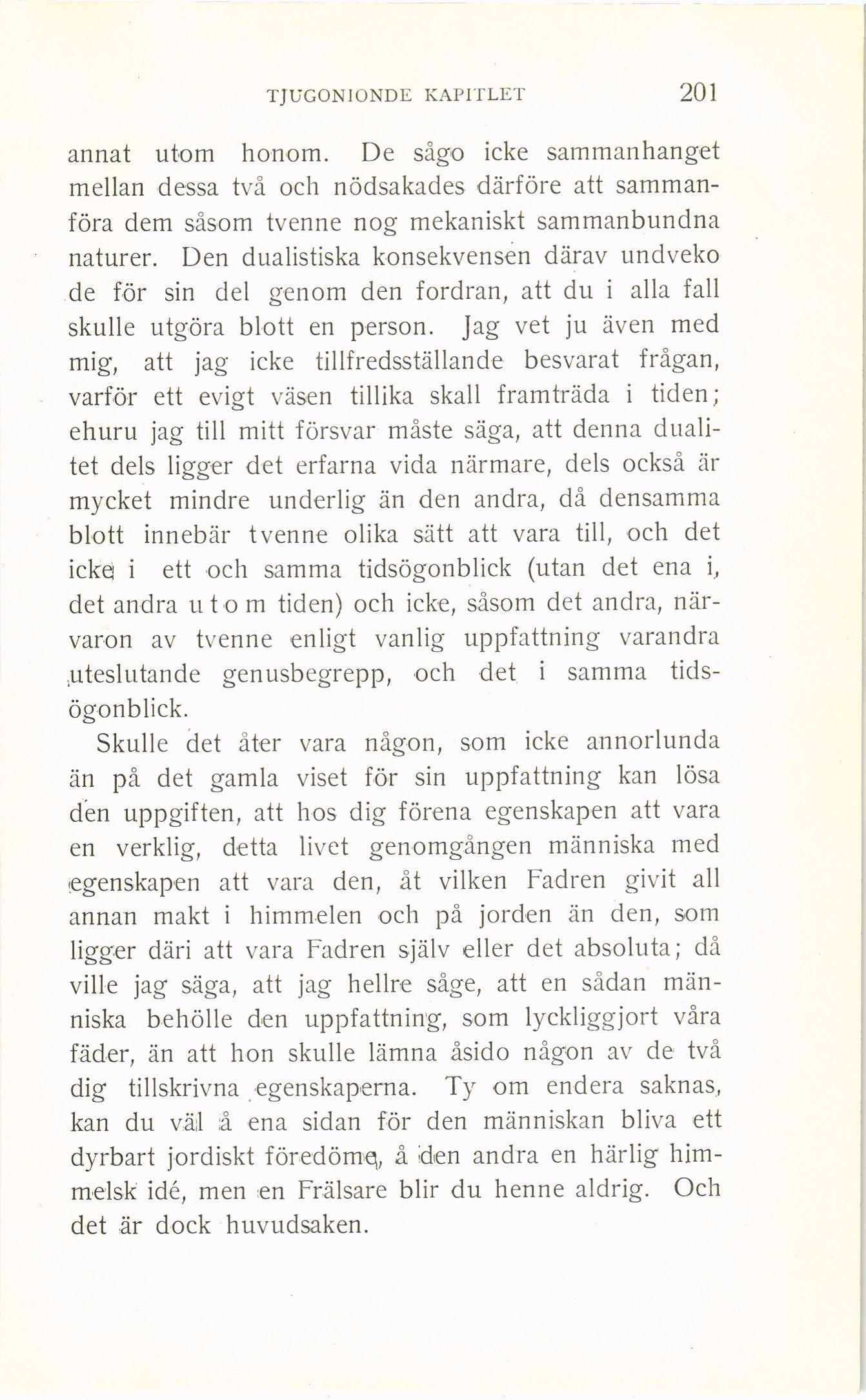 TJUGONIONDE KAPITLET 201

annat utom honom. De sågo icke sammanhanget mellan dessa två och nödsakades därföre att sammanföra dem såsom tvenne nog mekaniskt sammanbundna naturer. Den dualistiska konsekvensen därav undveko de för sin del genom den fordran, att du i alla fall skulle utgöra blott en person. Jag vet ju även med mig, att jag icke tillfredsställande besvarat frågan, varför ett evigt väsen tillika skall framträda i tiden; ehuru jag till mitt försvar måste säga, att denna dualitet dels ligger det erfarna vida närmare, dels också är mycket mindre underlig än den andra, då densamma blott innebär tvenne olika sätt att vara till, och det icke i ett och samma tidsögonblick (utan det ena i, det andra u t o m tiden) och icke, såsom det andra, närvaron av tvenne enligt vanlig uppfattning varandra uteslutande genusbegrepp, och det i samma tidsögonblick.

Skulle det åter vara någon, som icke annorlunda än på det gamla viset för sin uppfattning kan lösa den uppgiften, att hos dig förena egenskapen att vara en verklig, detta livet genomgången människa med egenskapen att vara den, åt vilken Fadren givit all annan makt i himmelen och på jorden än den, som ligger däri att vara Fadren själv eller det absoluta; då ville jag säga, att jag hellre såge, att en sådan människa behölle den uppfattning, som lyckliggjort våra fäder, än att hon skulle lämna åsido någon av de två dig tillskrivna egenskaperna. Ty om endera saknas, kan du väl å ena sidan för den människan bliva ett dyrbart jordiskt föredöme, å den andra en härlig himmelsk idé, men en Frälsare blir du henne aldrig. Och det är dock huvudsaken.